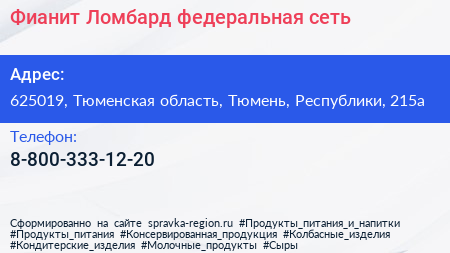 Фианит Ломбард федеральная сеть

Адрес:
625019, Тюменская область, Тюмень, Республики, 215а

Телефон:
8-800-333-12-20

Сформированно на сайте spravka-region.ru #Продукты_питания_и_напитки #Продукты_питания #Консервированная_продукция #Колбасные_изделия #Кондитерские_изделия #Молочные_продукты #Сыры